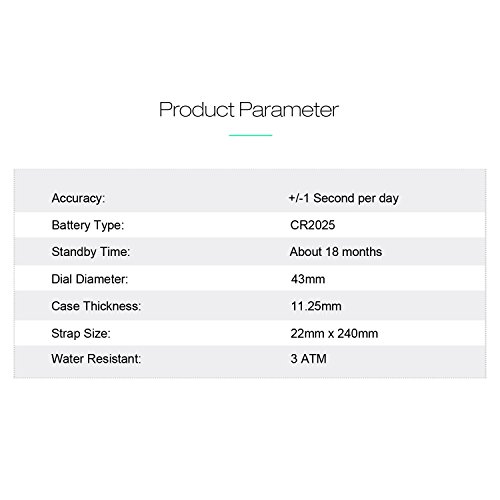 Product Parameter

| | |
|---|---|
| Accuracy: | +/-1 Second per day |
| Battery Type: | CR2025 |
| Standby Time: | About 18 months |
| Dial Diameter: | 43mm |
| Case Thickness: | 11.25mm |
| Strap Size: | 22mm x 240mm |
| Water Resistant: | 3 ATM |